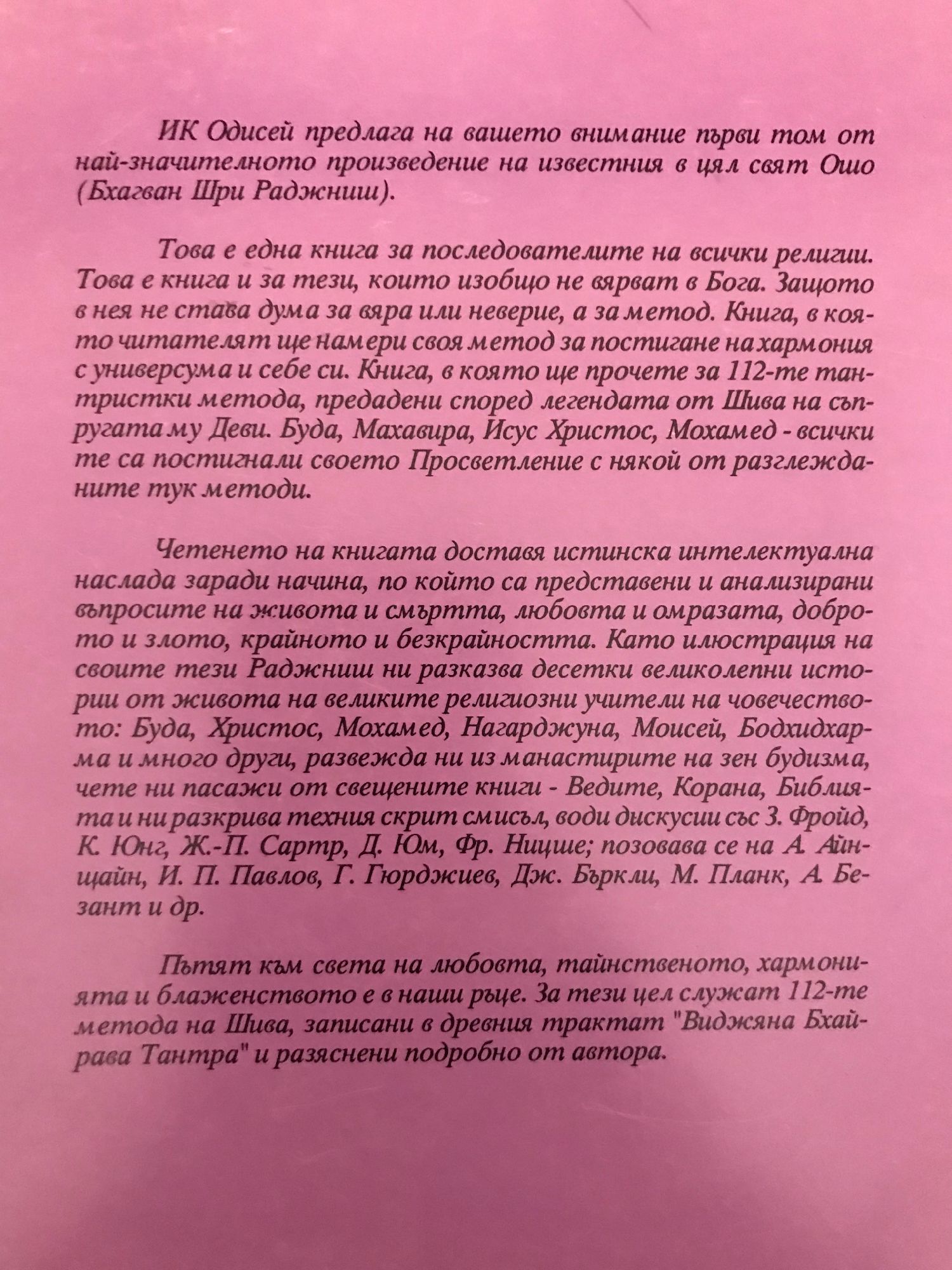 ИК Одисей предлага на вашето внимание първи том от най-значителното произведение на известния в цял свят Ошо (Бхагван Шри Раджниш).

Това е една книга за последователите на всички религии. Това е книга и за тези, които изобщо не вярват в Бога. Защото в нея не става дума за вяра или неверие, а за метод. Книга, в която читателят ще намери своя метод за постигане на хармония с универсума и себе си. Книга, в която ще прочете за 112-те тантристки метода, предадени според легендата от Шива на съпругата му Деви. Буда, Махавира, Исус Христос, Мохамед - всички те са постигнали своето Просветление с някой от разглежданите тук методи.

Четенето на книгата доставя истинска интелектуална наслада заради начина, по който са представени и анализирани въпросите на живота и смъртта, любовта и омразата, доброто и злото, крайното и безкрайността. Като илюстрация на своите тези Раджниш ни разказва десетки великолепни истории от живота на великите религиозни учители на човечеството: Буда, Христос, Мохамед, Нагарджуна, Моисей, Бодхидхарма и много други, развежда ни из манастирите на зен будизма, чете ни пасажи от свещените книги - Ведите, Корана, Библията и ни разкрива техния скрит смисъл, води дискусии със З. Фройд, К. Юнг, Ж.-П. Сартр, Д. Юм, Фр. Ницше; позовава се на А. Айнщайн, И. П. Павлов, Г. Гюрджиев, Дж. Бъркли, М. Планк, А. Безант и др.

Пътят към света на любовта, тайнственото, хармонията и блаженството е в наши ръце. За тези цел служат 112-те метода на Шива, записани в древния трактат "Виджяна Бхайрава Тантра" и разяснени подробно от автора.